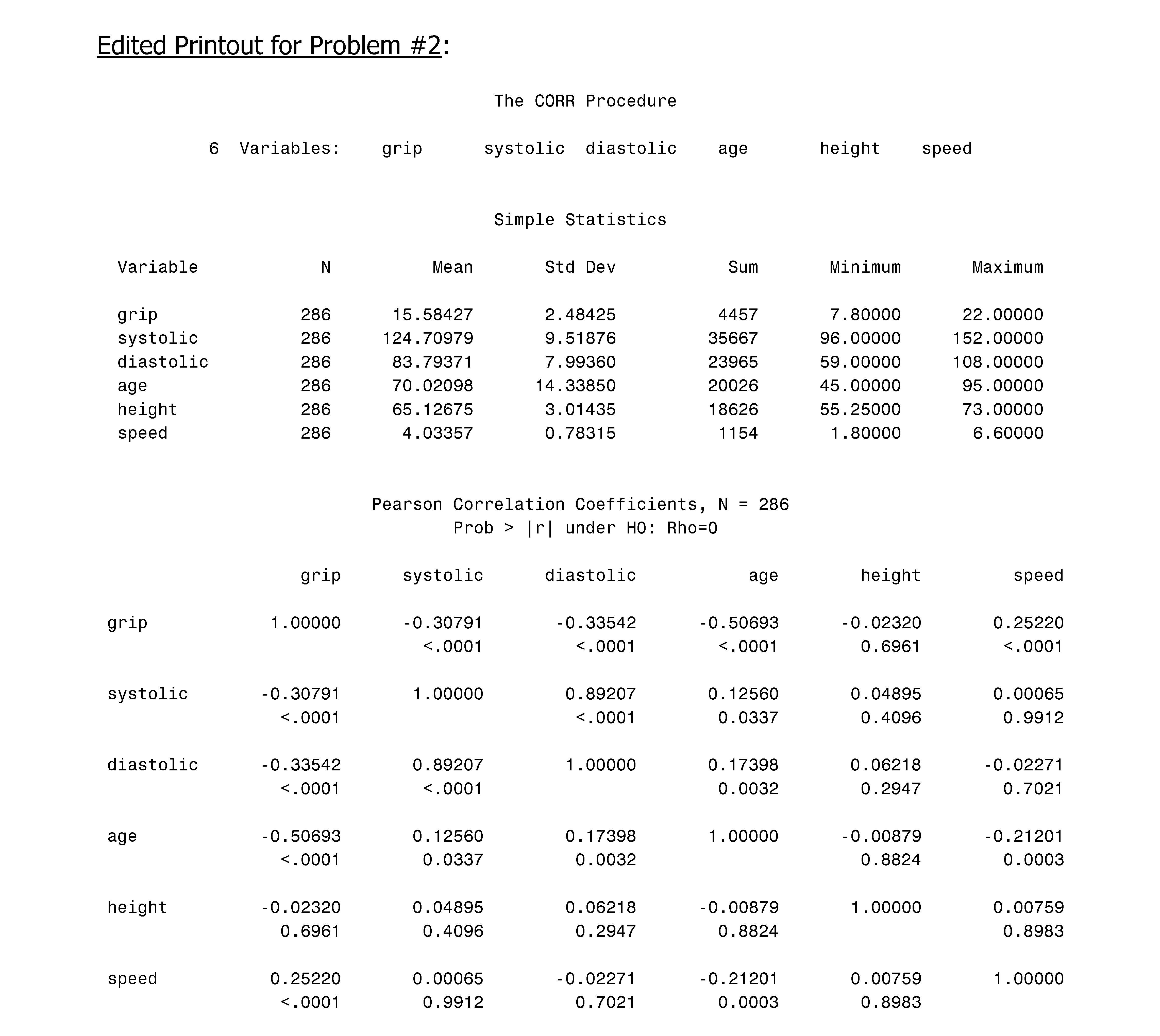 Edited Printout for Problem #2:

The CORR Procedure

6 Variables: grip systolic diastolic age height speed

Simple Statistics

| Variable | N | Mean | Std Dev | Sum | Minimum | Maximum |
|---|---|---|---|---|---|---|
| grip | 286 | 15.58427 | 2.48425 | 4457 | 7.80000 | 22.00000 |
| systolic | 286 | 124.70979 | 9.51876 | 35667 | 96.00000 | 152.00000 |
| diastolic | 286 | 83.79371 | 7.99360 | 23965 | 59.00000 | 108.00000 |
| age | 286 | 70.02098 | 14.33850 | 20026 | 45.00000 | 95.00000 |
| height | 286 | 65.12675 | 3.01435 | 18626 | 55.25000 | 73.00000 |
| speed | 286 | 4.03357 | 0.78315 | 1154 | 1.80000 | 6.60000 |

Pearson Correlation Coefficients, N = 286
Prob > |r| under H0: Rho=0

| | grip | systolic | diastolic | age | height | speed |
|---|---|---|---|---|---|---|
| grip | 1.00000 | -0.30791 | -0.33542 | -0.50693 | -0.02320 | 0.25220 |
| | | <.0001 | <.0001 | <.0001 | 0.6961 | <.0001 |
| systolic | -0.30791 | 1.00000 | 0.89207 | 0.12560 | 0.04895 | 0.00065 |
| | <.0001 | | <.0001 | 0.0337 | 0.4096 | 0.9912 |
| diastolic | -0.33542 | 0.89207 | 1.00000 | 0.17398 | 0.06218 | -0.02271 |
| | <.0001 | <.0001 | | 0.0032 | 0.2947 | 0.7021 |
| age | -0.50693 | 0.12560 | 0.17398 | 1.00000 | -0.00879 | -0.21201 |
| | <.0001 | 0.0337 | 0.0032 | | 0.8824 | 0.0003 |
| height | -0.02320 | 0.04895 | 0.06218 | -0.00879 | 1.00000 | 0.00759 |
| | 0.6961 | 0.4096 | 0.2947 | 0.8824 | | 0.8983 |
| speed | 0.25220 | 0.00065 | -0.02271 | -0.21201 | 0.00759 | 1.00000 |
| | <.0001 | 0.9912 | 0.7021 | 0.0003 | 0.8983 | |